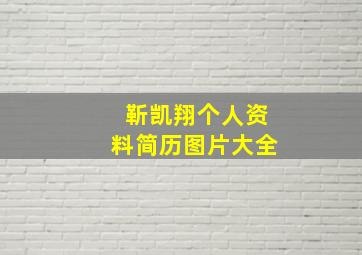 靳凯翔个人资料简历图片大全